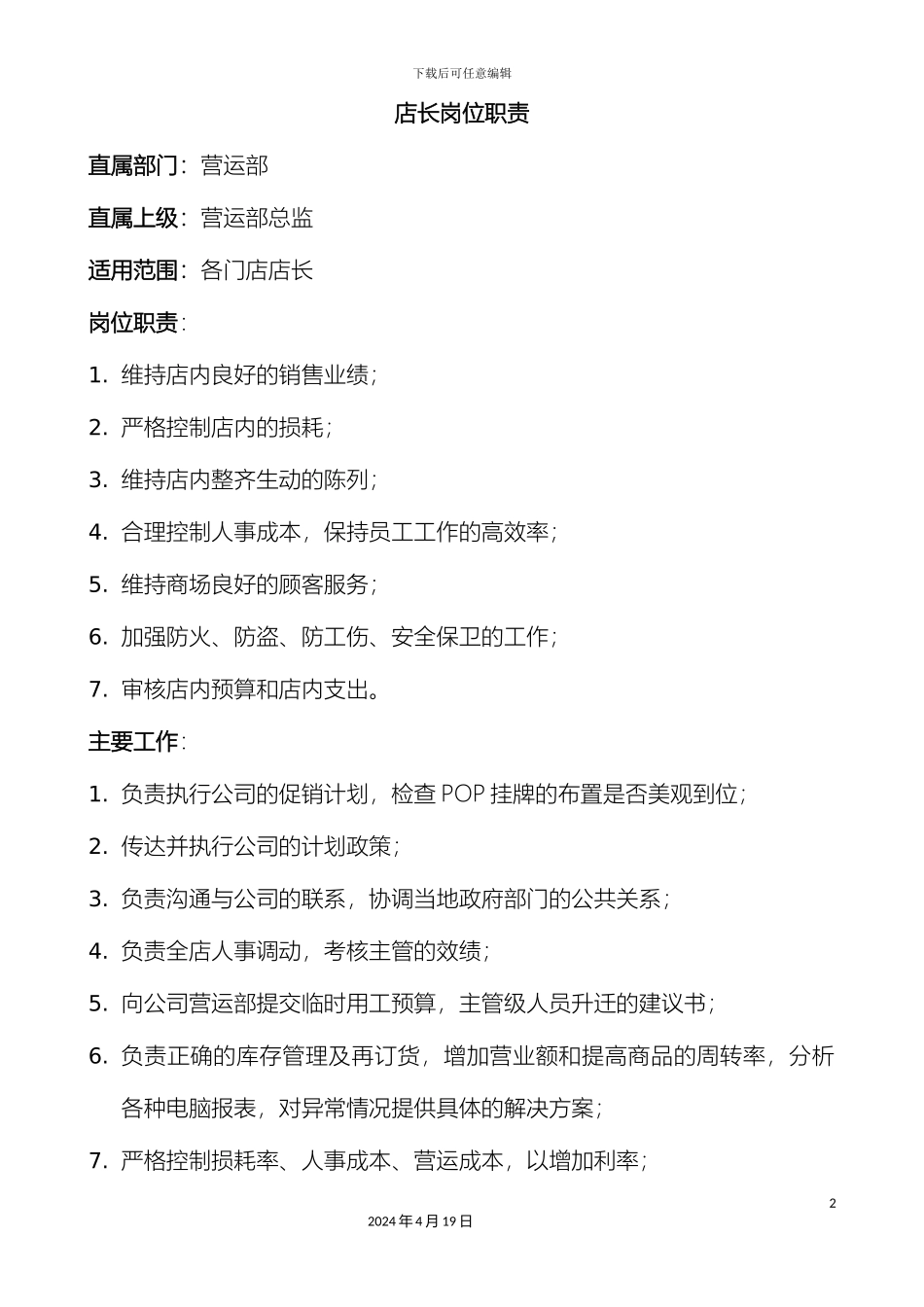 下载后可任意编辑

店长岗位职责

直属部门：营运部

直属上级：营运部总监

适用范围：各门店店长

岗位职责：

1. 维持店内良好的销售业绩；

2. 严格控制店内的损耗；

3. 维持店内整齐生动的陈列；

4. 合理控制人事成本，保持员工工作的高效率；

5. 维持商场良好的顾客服务；

6. 加强防火、防盗、防工伤、安全保卫的工作；

7. 审核店内预算和店内支出。

主要工作：

1. 负责执行公司的促销计划，检查 POP 挂牌的布置是否美观到位；

2. 传达并执行公司的计划政策；

3. 负责沟通与公司的联系，协调当地政府部门的公共关系；

4. 负责全店人事调动，考核主管的效绩；

5. 向公司营运部提交临时用工预算，主管级人员升迁的建议书；

6. 负责正确的库存管理及再订货，增加营业额和提高商品的周转率，分析各种电脑报表，对异常情况提供具体的解决方案；

7. 严格控制损耗率、人事成本、营运成本，以增加利率；

2

2024 年 4 月 19 日